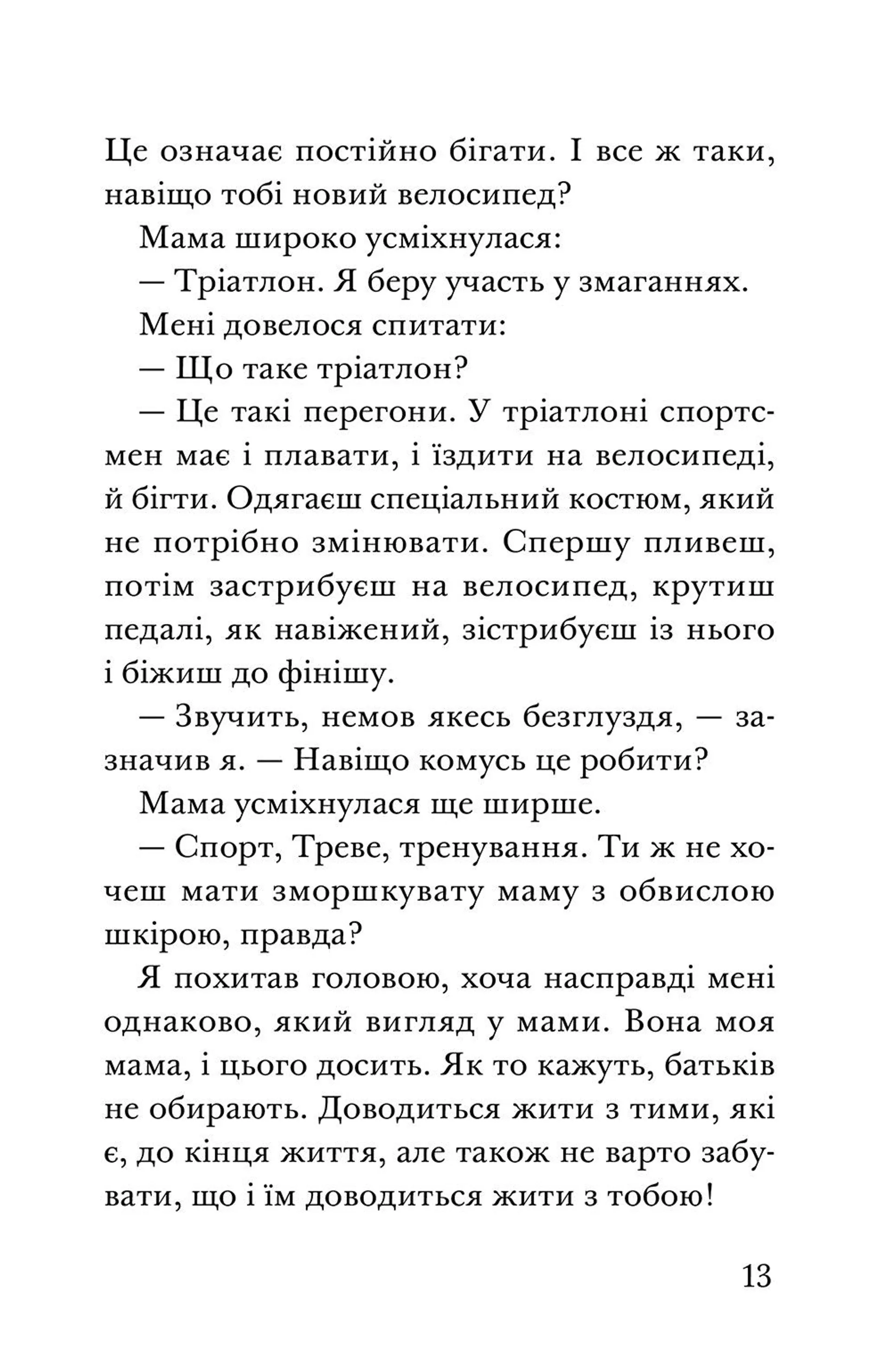 Це означає постійно бігати. І все ж таки, навіщо тобі новий велосипед?

Мама широко усміхнулася:

— Тріатлон. Я беру участь у змаганнях.

Мені довелося спитати:

— Що таке тріатлон?

— Це такі перегони. У тріатлоні спортсмен має і плавати, і їздити на велосипеді, й бігти. Одягаєш спеціальний костюм, який не потрібно змінювати. Спершу пливеш, потім застрибуєш на велосипед, крутиш педалі, як навіжений, зістрибуєш із нього і біжиш до фінішу.

— Звучить, немов якесь безглуздя, — зазначив я. — Навіщо комусь це робити?

Мама усміхнулася ще ширше.

— Спорт, Треве, тренування. Ти ж не хочеш мати зморшкувату маму з обвислою шкірою, правда?

Я похитав головою, хоча насправді мені однаково, який вигляд у мами. Вона моя мама, і цього досить. Як то кажуть, батьків не обирають. Доводиться жити з тими, які є, до кінця життя, але також не варто забувати, що і їм доводиться жити з тобою!

13